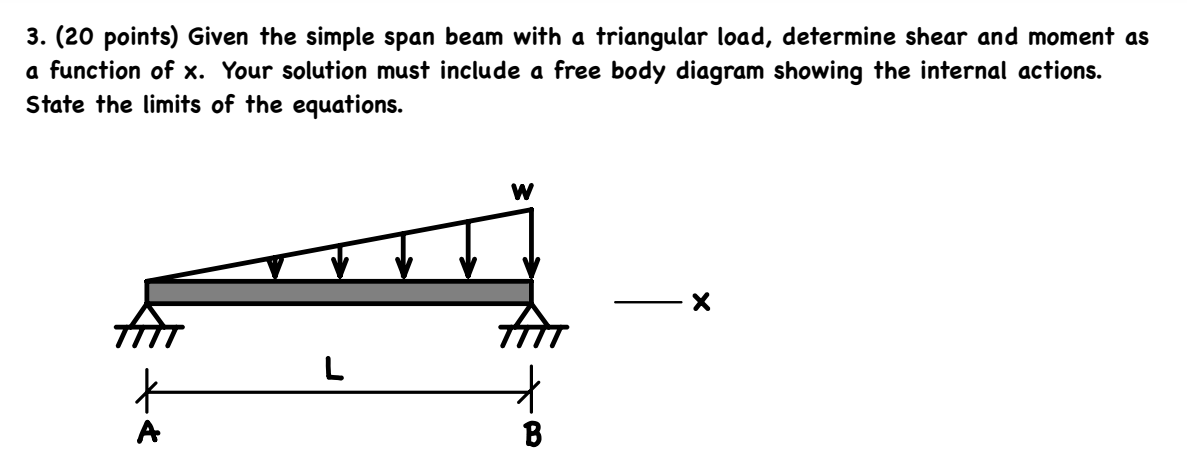 3. (20 points) Given the simple span beam with a triangular load, determine shear and moment as a function of x. Your solution must include a free body diagram showing the internal actions. State the limits of the equations.

w

x

L

A

B